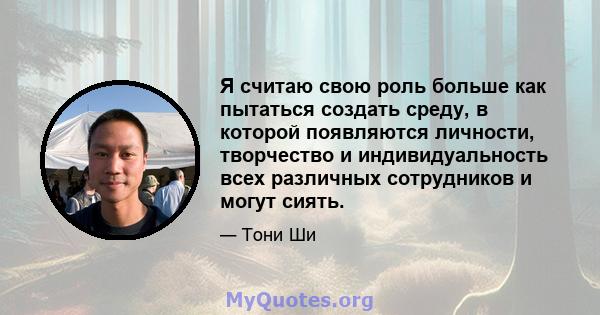 Я считаю свою роль больше как пытаться создать среду, в которой появляются личности, творчество и индивидуальность всех различных сотрудников и могут сиять.

— Тони Ши

MyQuotes.org